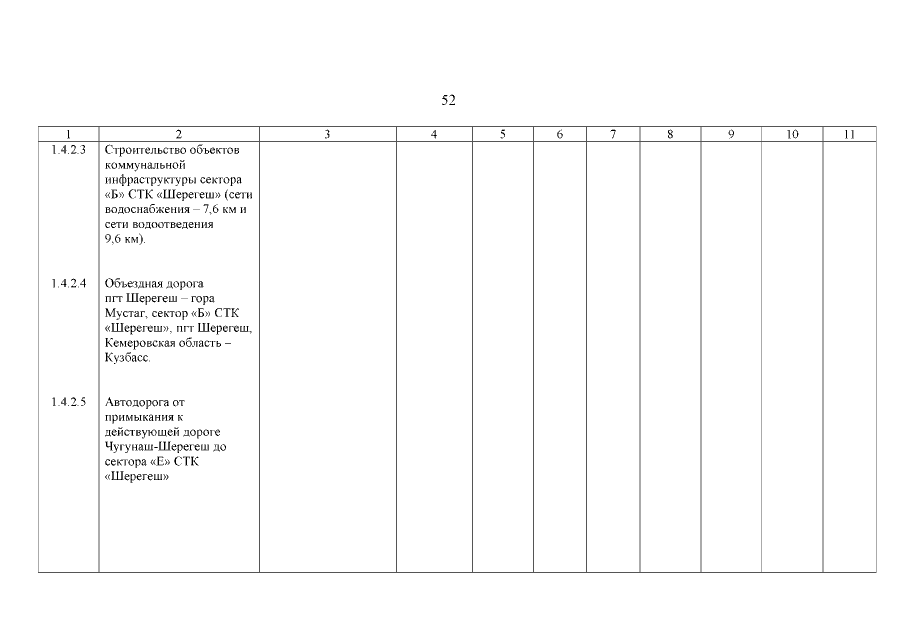 52

| 1 | 2 | 3 | 4 | 5 | 6 | 7 | 8 | 9 | 10 | 11 |
|---|---|---|---|---|---|---|---|---|---|---|
| 1.4.2.3 | Строительство объектов коммунальной инфраструктуры сектора «Б» СТК «Шерегеш» (сети водоснабжения – 7,6 км и сети водоотведения 9,6 км). | | | | | | | | | |
| 1.4.2.4 | Объездная дорога пгт Шерегеш – гора Мустаг, сектор «Б» СТК «Шерегеш», пгт Шерегеш, Кемеровская область – Кузбасс. | | | | | | | | | |
| 1.4.2.5 | Автодорога от примыкания к действующей дороге Чугунаш-Шерегеш до сектора «Е» СТК «Шерегеш» | | | | | | | | | |